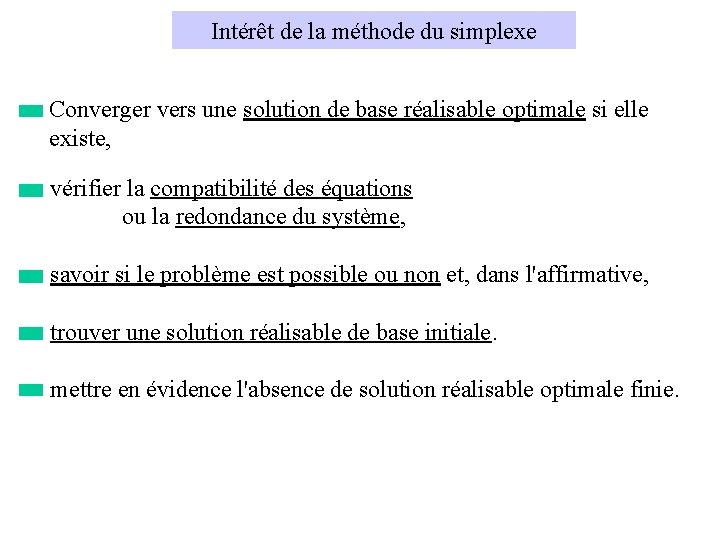 Intérêt de la méthode du simplexe

Converger vers une solution de base réalisable optimale si elle existe,

vérifier la compatibilité des équations
ou la redondance du système,

savoir si le problème est possible ou non et, dans l'affirmative,

trouver une solution réalisable de base initiale.

mettre en évidence l'absence de solution réalisable optimale finie.